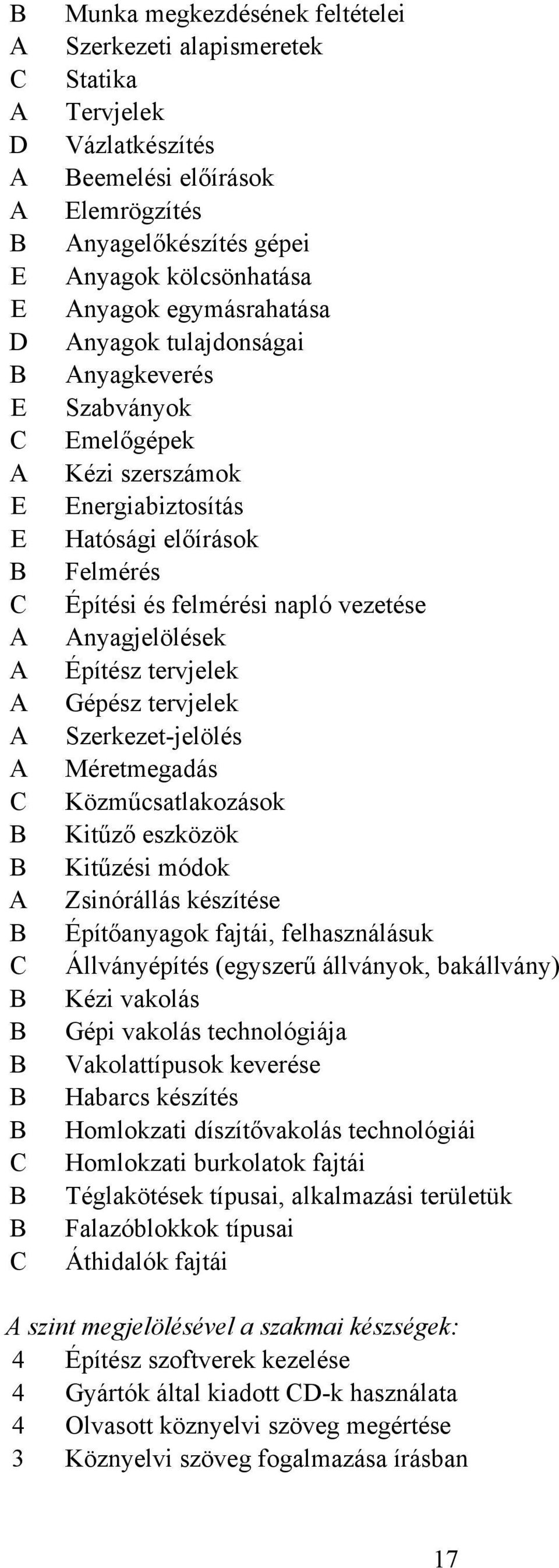 B Munka megkezdésének feltételei
A Szerkezeti alapismeretek
C Statika
A Tervjelek
D Vázlatkészítés
A Beemelési előírások
A Elemrögzítés
B Anyagelőkészítés gépei
E Anyagok kölcsönhatása
E Anyagok egymásrahatása
D Anyagok tulajdonságai
B Anyagkeverés
E Szabványok
C Emelőgépek
A Kézi szerszámok
E Energiabiztosítás
E Hatósági előírások
B Felmérés
C Építési és felmérési napló vezetése
A Anyagjelölések
A Építész tervjelek
A Gépész tervjelek
A Szerkezet-jelölés
A Méretmegadás
C Közműcsatlakozások
B Kitűző eszközök
B Kitűzési módok
A Zsinórállás készítése
B Építőanyagok fajtái, felhasználásuk
C Állványépítés (egyszerű állványok, bakállvány)
B Kézi vakolás
B Gépi vakolás technológiája
B Vakolattípusok keverése
B Habarcs készítés
B Homlokzati díszítővakolás technológiái
C Homlokzati burkolatok fajtái
B Téglakötések típusai, alkalmazási területük
B Falazóblokkok típusai
C Áthidalók fajtái

A szint megjelölésével a szakmai készségek:
4 Építész szoftverek kezelése
4 Gyártók által kiadott CD-k használata
4 Olvasott köznyelvi szöveg megértése
3 Köznyelvi szöveg fogalmazása írásban

17